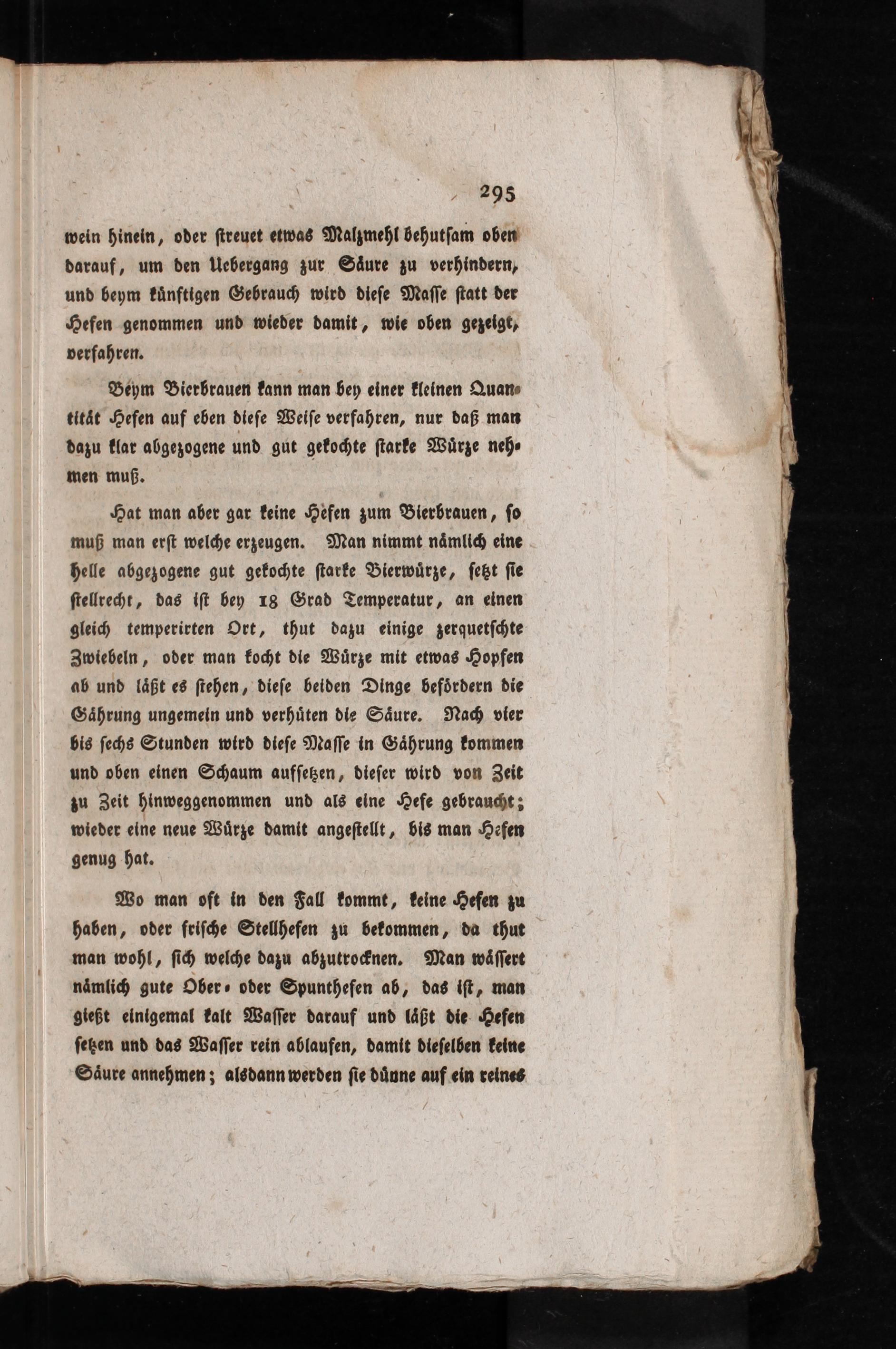 295

wein hinein, oder streuet etwas Malzmehl behutsam oben darauf, um den Uebergang zur Säure zu verhindern, und beym künftigen Gebrauch wird diese Masse statt der Hefen genommen und wieder damit, wie oben gezeigt, verfahren.

Beym Bierbrauen kann man bey einer kleinen Quantität Hefen auf eben diese Weise verfahren, nur daß man dazu klar abgezogene und gut gekochte starke Würze nehmen muß.

Hat man aber gar keine Hefen zum Bierbrauen, so muß man erst welche erzeugen. Man nimmt nämlich eine helle abgezogene gut gekochte starke Bierwürze, setzt sie stellrecht, das ist bey 18 Grad Temperatur, an einen gleich temperirten Ort, thut dazu einige zerquetschte Zwiebeln, oder man kocht die Würze mit etwas Hopfen ab und läßt es stehen, diese beiden Dinge befördern die Gährung ungemein und verhüten die Säure. Nach vier bis sechs Stunden wird diese Masse in Gährung kommen und oben einen Schaum aufsetzen, dieser wird von Zeit zu Zeit hinweggenommen und als eine Hefe gebraucht; wieder eine neue Würze damit angestellt, bis man Hefen genug hat.

Wo man oft in den Fall kommt, keine Hefen zu haben, oder frische Stellhefen zu bekommen, da thut man wohl, sich welche dazu abzutrocknen. Man wässert nämlich gute Ober- oder Spunthefen ab, das ist, man gießt einigemal kalt Wasser darauf und läßt die Hefen setzen und das Wasser rein ablaufen, damit dieselben keine Säure annehmen; alsdann werden sie dünne auf ein reines